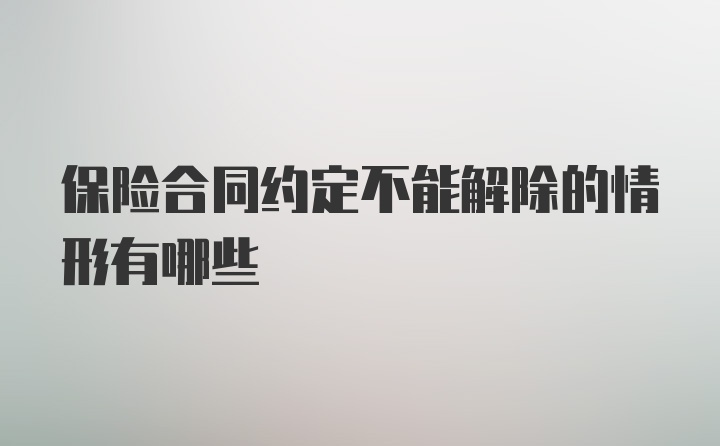 保险合同约定不能解除的情形有哪些